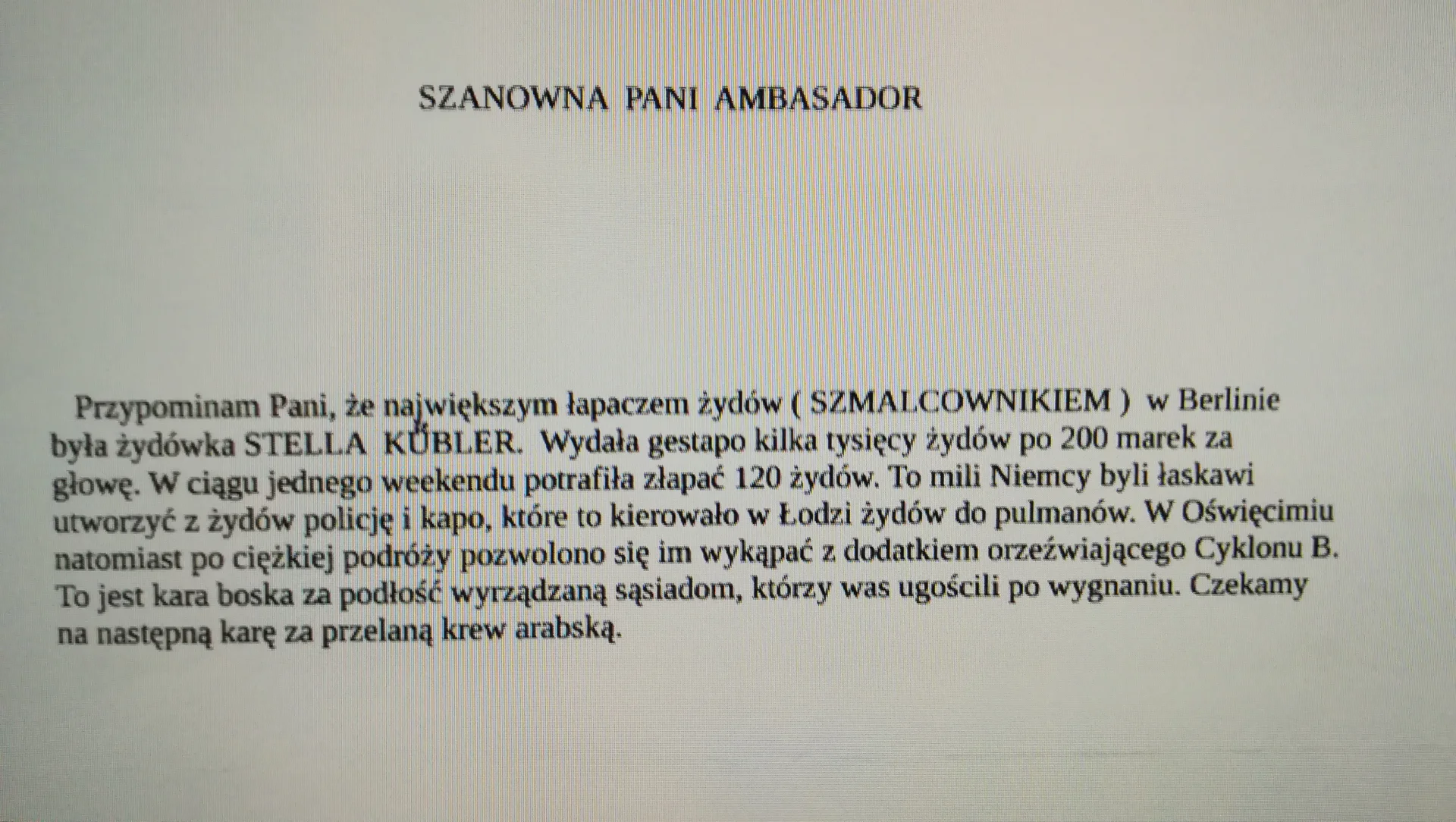 SZANOWNA PANI AMBASADOR

Przypominam Pani, że największym łapaczem żydów ( SZMALCOWNIKIEM ) w Berlinie była żydówka STELLA KÜBLER. Wydała gestapo kilka tysięcy żydów po 200 marek za głowę. W ciągu jednego weekendu potrafiła złapać 120 żydów. To mili Niemcy byli łaskawi utworzyć z żydów policję i kapo, które to kierowało w Łodzi żydów do pulmanów. W Oświęcimiu natomiast po ciężkiej podróży pozwolono się im wykąpać z dodatkiem orzeźwiającego Cyklonu B. To jest kara boska za podłość wyrządzaną sąsiadom, którzy was ugościli po wygnaniu. Czekamy na następną karę za przelaną krew arabską.